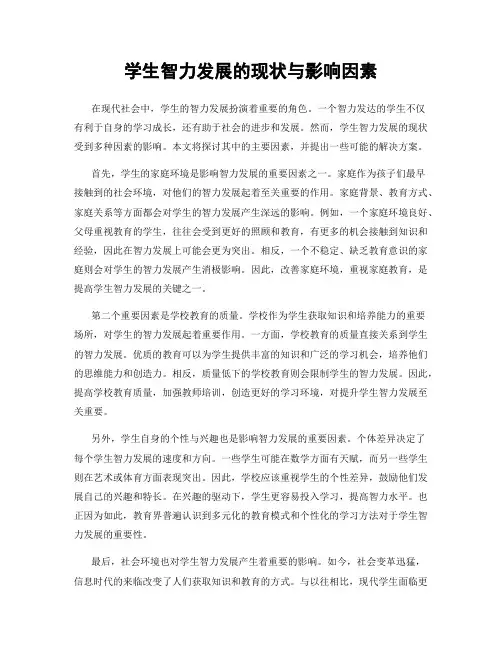 学生智力发展的现状与影响因素

在现代社会中，学生的智力发展扮演着重要的角色。一个智力发达的学生不仅有利于自身的学习成长，还有助于社会的进步和发展。然而，学生智力发展的现状受到多种因素的影响。本文将探讨其中的主要因素，并提出一些可能的解决方案。

首先，学生的家庭环境是影响智力发展的重要因素之一。家庭作为孩子们最早接触到的社会环境，对他们的智力发展起着至关重要的作用。家庭背景、教育方式、家庭关系等方面都会对学生的智力发展产生深远的影响。例如，一个家庭环境良好、父母重视教育的学生，往往会受到更好的照顾和教育，有更多的机会接触到知识和经验，因此在智力发展上可能会更为突出。相反，一个不稳定、缺乏教育意识的家庭则会对学生的智力发展产生消极影响。因此，改善家庭环境，重视家庭教育，是提高学生智力发展的关键之一。

第二个重要因素是学校教育的质量。学校作为学生获取知识和培养能力的重要场所，对学生的智力发展起着重要作用。一方面，学校教育的质量直接关系到学生的智力发展。优质的教育可以为学生提供丰富的知识和广泛的学习机会，培养他们的思维能力和创造力。相反，质量低下的学校教育则会限制学生的智力发展。因此，提高学校教育质量，加强教师培训，创造更好的学习环境，对提升学生智力发展至关重要。

另外，学生自身的个性与兴趣也是影响智力发展的重要因素。个体差异决定了每个学生智力发展的速度和方向。一些学生可能在数学方面有天赋，而另一些学生则在艺术或体育方面表现突出。因此，学校应该重视学生的个性差异，鼓励他们发展自己的兴趣和特长。在兴趣的驱动下，学生更容易投入学习，提高智力水平。也正因为如此，教育界普遍认识到多元化的教育模式和个性化的学习方法对于学生智力发展的重要性。

最后，社会环境也对学生智力发展产生着重要的影响。如今，社会变革迅猛，信息时代的来临改变了人们获取知识和教育的方式。与以往相比，现代学生面临更